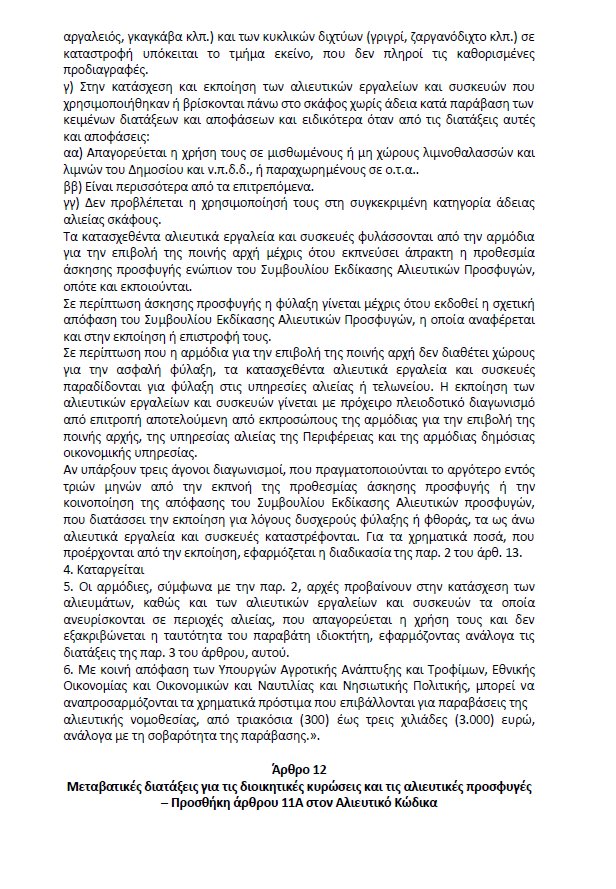 αργαλειός, γκαγκάβα κλπ.) και των κυκλικών διχτύων (γριγρί, ζαργανόδιχτο κλπ.) σε καταστροφή υπόκειται το τμήμα εκείνο, που δεν πληροί τις καθορισμένες προδιαγραφές.

γ) Στην κατάσχεση και εκποίηση των αλιευτικών εργαλείων και συσκευών που χρησιμοποιήθηκαν ή βρίσκονται πάνω στο σκάφος χωρίς άδεια κατά παράβαση των κειμένων διατάξεων και αποφάσεων και ειδικότερα όταν από τις διατάξεις αυτές και αποφάσεις:

αα) Απαγορεύεται η χρήση τους σε μισθωμένους ή μη χώρους λιμνοθαλασσών και λιμνών του Δημοσίου και ν.π.δ.δ., ή παραχωρημένους σε ο.τ.α..

ββ) Είναι περισσότερα από τα επιτρεπόμενα.

γγ) Δεν προβλέπεται η χρησιμοποίησή τους στη συγκεκριμένη κατηγορία άδειας αλιείας σκάφους.

Τα κατασχεθέντα αλιευτικά εργαλεία και συσκευές φυλάσσονται από την αρμόδια για την επιβολή της ποινής αρχή μέχρις ότου εκπνεύσει άπρακτη η προθεσμία άσκησης προσφυγής ενώπιον του Συμβουλίου Εκδίκασης Αλιευτικών Προσφυγών, οπότε και εκποιούνται.

Σε περίπτωση άσκησης προσφυγής η φύλαξη γίνεται μέχρις ότου εκδοθεί η σχετική απόφαση του Συμβουλίου Εκδίκασης Αλιευτικών Προσφυγών, η οποία αναφέρεται και στην εκποίηση ή επιστροφή τους.

Σε περίπτωση που η αρμόδια για την επιβολή της ποινής αρχή δεν διαθέτει χώρους για την ασφαλή φύλαξη, τα κατασχεθέντα αλιευτικά εργαλεία και συσκευές παραδίδονται για φύλαξη στις υπηρεσίες αλιείας ή τελωνείου. Η εκποίηση των αλιευτικών εργαλείων και συσκευών γίνεται με πρόχειρο πλειοδοτικό διαγωνισμό από επιτροπή αποτελούμενη από εκπροσώπους της αρμόδιας για την επιβολή της ποινής αρχής, της υπηρεσίας αλιείας της Περιφέρειας και της αρμόδιας δημόσιας οικονομικής υπηρεσίας.

Αν υπάρξουν τρεις άγονοι διαγωνισμοί, που πραγματοποιούνται το αργότερο εντός τριών μηνών από την εκπνοή της προθεσμίας άσκησης προσφυγής ή την κοινοποίηση της απόφασης του Συμβουλίου Εκδίκασης Αλιευτικών προσφυγών, που διατάσσει την εκποίηση για λόγους δυσχερούς φύλαξης ή φθοράς, τα ως άνω αλιευτικά εργαλεία και συσκευές καταστρέφονται. Για τα χρηματικά ποσά, που προέρχονται από την εκποίηση, εφαρμόζεται η διαδικασία της παρ. 2 του άρθ. 13.

4. Καταργείται

5. Οι αρμόδιες, σύμφωνα με την παρ. 2, αρχές προβαίνουν στην κατάσχεση των αλιευμάτων, καθώς και των αλιευτικών εργαλείων και συσκευών τα οποία ανευρίσκονται σε περιοχές αλιείας, που απαγορεύεται η χρήση τους και δεν εξακριβώνεται η ταυτότητα του παραβάτη ιδιοκτήτη, εφαρμόζοντας ανάλογα τις διατάξεις της παρ. 3 του άρθρου, αυτού.

6. Με κοινή απόφαση των Υπουργών Αγροτικής Ανάπτυξης και Τροφίμων, Εθνικής Οικονομίας και Οικονομικών και Ναυτιλίας και Νησιωτικής Πολιτικής, μπορεί να αναπροσαρμόζονται τα χρηματικά πρόστιμα που επιβάλλονται για παραβάσεις της αλιευτικής νομοθεσίας, από τριακόσια (300) έως τρεις χιλιάδες (3.000) ευρώ, ανάλογα με τη σοβαρότητα της παράβασης.».

Άρθρο 12
Μεταβατικές διατάξεις για τις διοικητικές κυρώσεις και τις αλιευτικές προσφυγές – Προσθήκη άρθρου 11Α στον Αλιευτικό Κώδικα